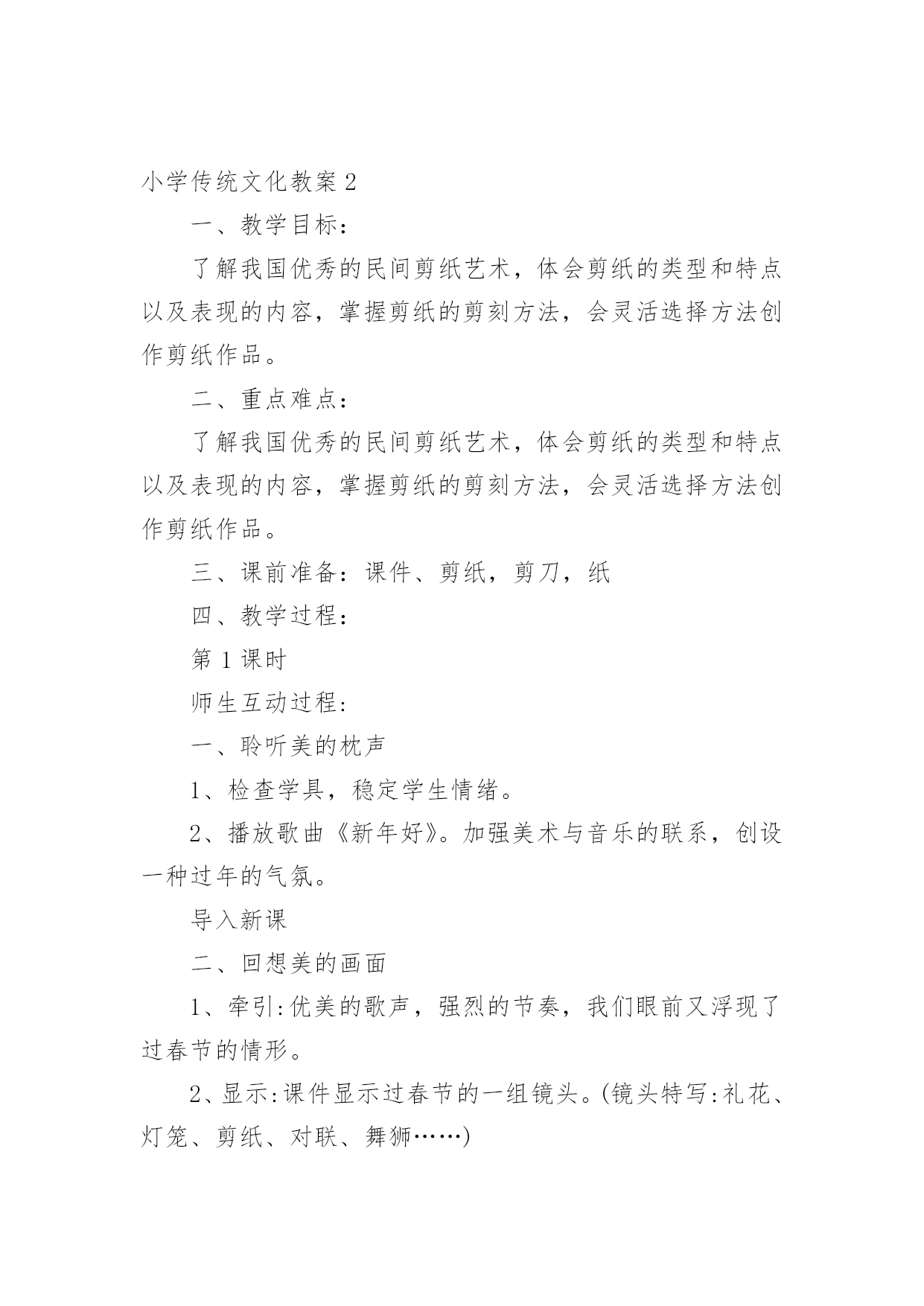 小学传统文化教案 2

一、教学目标：

了解我国优秀的民间剪纸艺术，体会剪纸的类型和特点以及表现的内容，掌握剪纸的剪刻方法，会灵活选择方法创作剪纸作品。

二、重点难点：

了解我国优秀的民间剪纸艺术，体会剪纸的类型和特点以及表现的内容，掌握剪纸的剪刻方法，会灵活选择方法创作剪纸作品。

三、课前准备：课件、剪纸，剪刀，纸

四、教学过程：

第 1 课时

师生互动过程:

一、聆听美的枕声

1、检查学具，稳定学生情绪。

2、播放歌曲《新年好》。加强美术与音乐的联系，创设一种过年的气氛。

导入新课

二、回想美的画面

1、牵引:优美的歌声，强烈的节奏，我们眼前又浮现了过春节的情形。

2、显示:课件显示过春节的一组镜头。(镜头特写:礼花、灯笼、剪纸、对联、舞狮……)